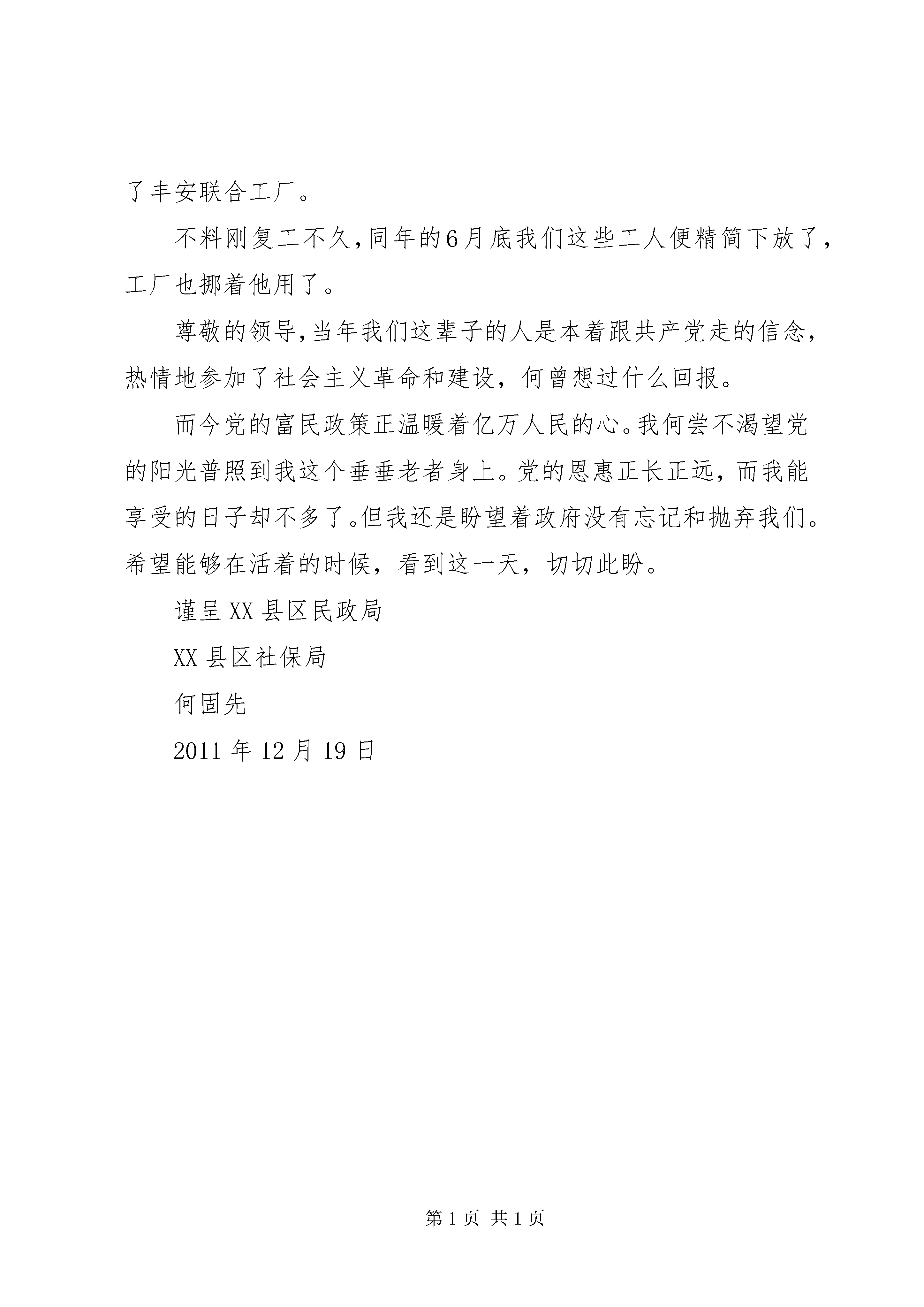 了丰安联合工厂。

不料刚复工不久,同年的6月底我们这些工人便精简下放了,工厂也挪着他用了。

尊敬的领导,当年我们这辈子的人是本着跟共产党走的信念,热情地参加了社会主义革命和建设,何曾想过什么回报。

而今党的富民政策正温暖着亿万人民的心。我何尝不渴望党的阳光普照到我这个垂垂老者身上。党的恩惠正长正远,而我能享受的日子却不多了。但我还是盼望着政府没有忘记和抛弃我们。希望能够在活着的时候,看到这一天,切切此盼。

谨呈 XX 县区民政局

XX 县区社保局

何固先

2011 年 12 月 19 日

第 1 页 共 1 页